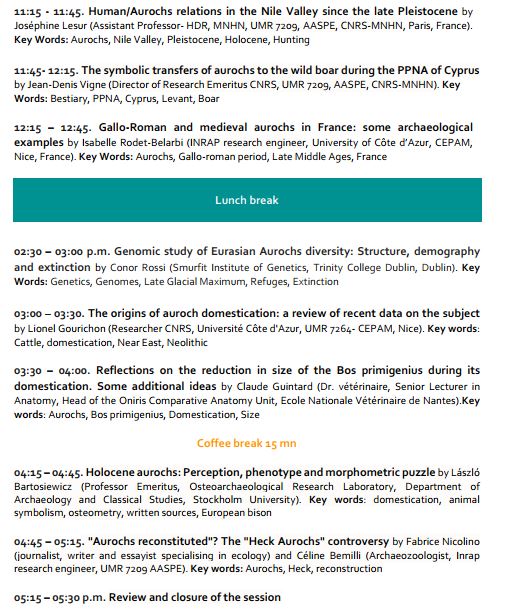 11:15 - 11:45. Human/Aurochs relations in the Nile Valley since the late Pleistocene by Joséphine Lesur (Assistant Professor- HDR, MNHN, UMR 7209, AASPE, CNRS-MNHN, Paris, France). Key Words: Aurochs, Nile Valley, Pleistocene, Holocene, Hunting

11:45- 12:15. The symbolic transfers of aurochs to the wild boar during the PPNA of Cyprus by Jean-Denis Vigne (Director of Research Emeritus CNRS, UMR 7209, AASPE, CNRS-MNHN). Key Words: Bestiary, PPNA, Cyprus, Levant, Boar

12:15 – 12:45. Gallo-Roman and medieval aurochs in France: some archaeological examples by Isabelle Rodet-Belarbi (INRAP research engineer, University of Côte d'Azur, CEPAM, Nice, France). Key Words: Aurochs, Gallo-roman period, Late Middle Ages, France

Lunch break

02:30 – 03:00 p.m. Genomic study of Eurasian Aurochs diversity: Structure, demography and extinction by Conor Rossi (Smurfit Institute of Genetics, Trinity College Dublin, Dublin). Key Words: Genetics, Genomes, Late Glacial Maximum, Refuges, Extinction

03:00 – 03:30. The origins of auroch domestication: a review of recent data on the subject by Lionel Gourichon (Researcher CNRS, Université Côte d'Azur, UMR 7264- CEPAM, Nice). Key words: Cattle, domestication, Near East, Neolithic

03:30 – 04:00. Reflections on the reduction in size of the Bos primigenius during its domestication. Some additional ideas by Claude Guintard (Dr. vétérinaire, Senior Lecturer in Anatomy, Head of the Oniris Comparative Anatomy Unit, Ecole Nationale Vétérinaire de Nantes).Key words: Aurochs, Bos primigenius, Domestication, Size

Coffee break 15 mn

04:15 – 04:45. Holocene aurochs: Perception, phenotype and morphometric puzzle by László Bartosiewicz (Professor Emeritus, Osteoarchaeological Research Laboratory, Department of Archaeology and Classical Studies, Stockholm University). Key words: domestication, animal symbolism, osteometry, written sources, European bison

04:45 – 05:15. "Aurochs reconstituted"? The "Heck Aurochs" controversy by Fabrice Nicolino (journalist, writer and essayist specialising in ecology) and Céline Bemilli (Archaeozoologist, Inrap research engineer, UMR 7209 AASPE). Key words: Aurochs, Heck, reconstruction

05:15 – 05:30 p.m. Review and closure of the session